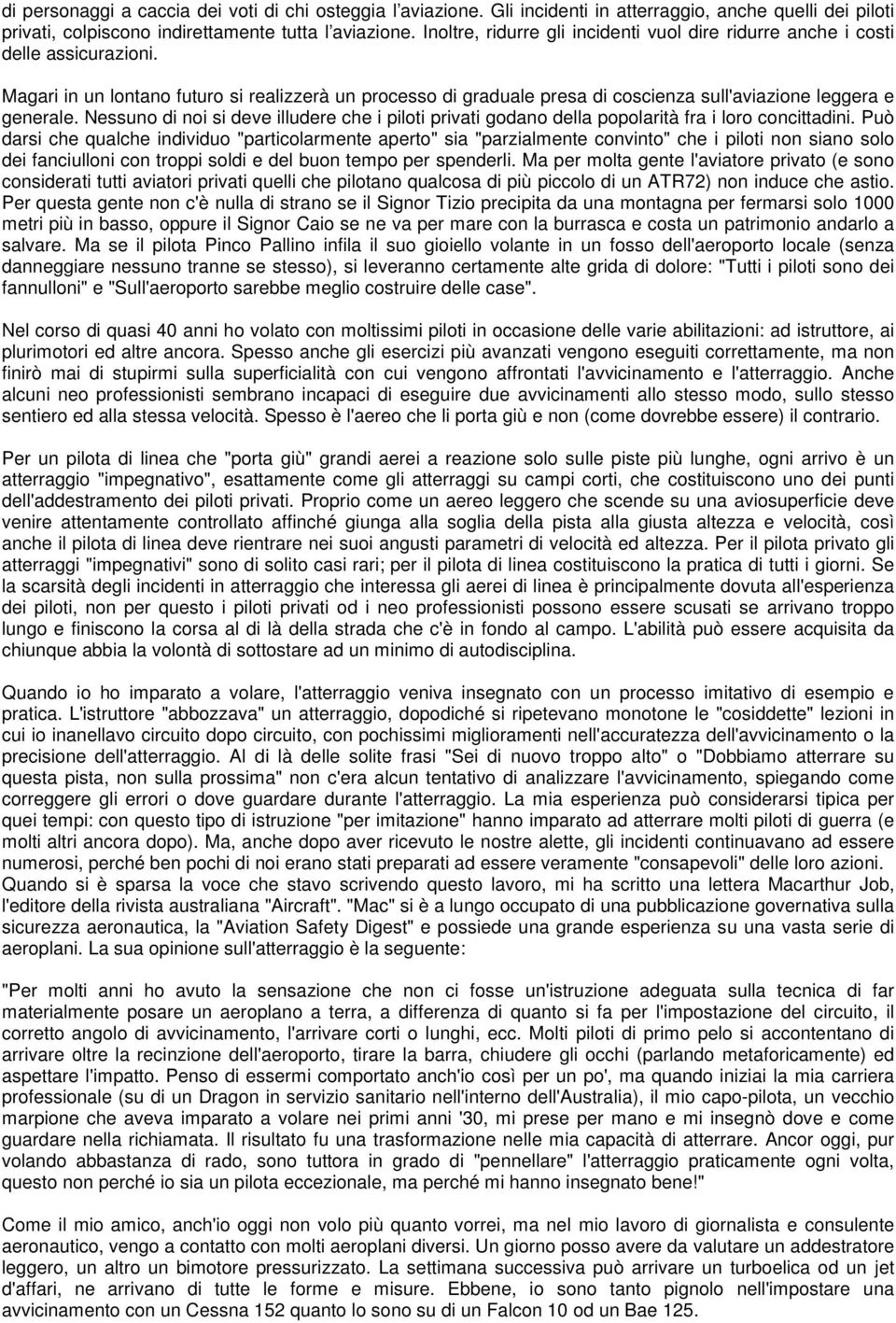 di personaggi a caccia dei voti di chi osteggia l'aviazione. Gli incidenti in atterraggio, anche quelli dei piloti privati, colpiscono indirettamente tutta l'aviazione. Inoltre, ridurre gli incidenti vuol dire ridurre anche i costi delle assicurazioni.

Magari in un lontano futuro si realizzerà un processo di graduale presa di coscienza sull'aviazione leggera e generale. Nessuno di noi si deve illudere che i piloti privati godano della popolarità fra i loro concittadini. Può darsi che qualche individuo "particolarmente aperto" sia "parzialmente convinto" che i piloti non siano solo dei fanciulloni con troppi soldi e del buon tempo per spenderli. Ma per molta gente l'aviatore privato (e sono considerati tutti aviatori privati quelli che pilotano qualcosa di più piccolo di un ATR72) non induce che astio. Per questa gente non c'è nulla di strano se il Signor Tizio precipita da una montagna per fermarsi solo 1000 metri più in basso, oppure il Signor Caio se ne va per mare con la burrasca e costa un patrimonio andarlo a salvare. Ma se il pilota Pinco Pallino infila il suo gioiello volante in un fosso dell'aeroporto locale (senza danneggiare nessuno tranne se stesso), si leveranno certamente alte grida di dolore: "Tutti i piloti sono dei fannulloni" e "Sull'aeroporto sarebbe meglio costruire delle case".

Nel corso di quasi 40 anni ho volato con moltissimi piloti in occasione delle varie abilitazioni: ad istruttore, ai plurimotori ed altre ancora. Spesso anche gli esercizi più avanzati vengono eseguiti correttamente, ma non finirò mai di stupirmi sulla superficialità con cui vengono affrontati l'avvicinamento e l'atterraggio. Anche alcuni neo professionisti sembrano incapaci di eseguire due avvicinamenti allo stesso modo, sullo stesso sentiero ed alla stessa velocità. Spesso è l'aereo che li porta giù e non (come dovrebbe essere) il contrario.

Per un pilota di linea che "porta giù" grandi aerei a reazione solo sulle piste più lunghe, ogni arrivo è un atterraggio "impegnativo", esattamente come gli atterraggi su campi corti, che costituiscono uno dei punti dell'addestramento dei piloti privati. Proprio come un aereo leggero che scende su una aviosuperficie deve venire attentamente controllato affinché giunga alla soglia della pista alla giusta altezza e velocità, così anche il pilota di linea deve rientrare nei suoi angusti parametri di velocità ed altezza. Per il pilota privato gli atterraggi "impegnativi" sono di solito casi rari; per il pilota di linea costituiscono la pratica di tutti i giorni. Se la scarsità degli incidenti in atterraggio che interessa gli aerei di linea è principalmente dovuta all'esperienza dei piloti, non per questo i piloti privati od i neo professionisti possono essere scusati se arrivano troppo lungo e finiscono la corsa al di là della strada che c'è in fondo al campo. L'abilità può essere acquisita da chiunque abbia la volontà di sottostare ad un minimo di autodisciplina.

Quando io ho imparato a volare, l'atterraggio veniva insegnato con un processo imitativo di esempio e pratica. L'istruttore "abbozzava" un atterraggio, dopodiché si ripetevano monotone le "cosiddette" lezioni in cui io inanellavo circuito dopo circuito, con pochissimi miglioramenti nell'accuratezza dell'avvicinamento o la precisione dell'atterraggio. Al di là delle solite frasi "Sei di nuovo troppo alto" o "Dobbiamo atterrare su questa pista, non sulla prossima" non c'era alcun tentativo di analizzare l'avvicinamento, spiegando come correggere gli errori o dove guardare durante l'atterraggio. La mia esperienza può considerarsi tipica per quei tempi: con questo tipo di istruzione "per imitazione" hanno imparato ad atterrare molti piloti di guerra (e molti altri ancora dopo). Ma, anche dopo aver ricevuto le nostre alette, gli incidenti continuavano ad essere numerosi, perché ben pochi di noi erano stati preparati ad essere veramente "consapevoli" delle loro azioni. Quando si è sparsa la voce che stavo scrivendo questo lavoro, mi ha scritto una lettera Macarthur Job, l'editore della rivista australiana "Aircraft". "Mac" si è a lungo occupato di una pubblicazione governativa sulla sicurezza aeronautica, la "Aviation Safety Digest" e possiede una grande esperienza su una vasta serie di aeroplani. La sua opinione sull'atterraggio è la seguente:

"Per molti anni ho avuto la sensazione che non ci fosse un'istruzione adeguata sulla tecnica di far materialmente posare un aeroplano a terra, a differenza di quanto si fa per l'impostazione del circuito, il corretto angolo di avvicinamento, l'arrivare corti o lunghi, ecc. Molti piloti di primo pelo si accontentano di arrivare oltre la recinzione dell'aeroporto, tirare la barra, chiudere gli occhi (parlando metaforicamente) ed aspettare l'impatto. Penso di essermi comportato anch'io così per un po', ma quando iniziai la mia carriera professionale (su di un Dragon in servizio sanitario nell'interno dell'Australia), il mio capo-pilota, un vecchio marpione che aveva imparato a volare nei primi anni '30, mi prese per mano e mi insegnò dove e come guardare nella richiamata. Il risultato fu una trasformazione nelle mia capacità di atterrare. Ancor oggi, pur volando abbastanza di rado, sono tuttora in grado di "pennellare" l'atterraggio praticamente ogni volta, questo non perché io sia un pilota eccezionale, ma perché mi hanno insegnato bene!"

Come il mio amico, anch'io oggi non volo più quanto vorrei, ma nel mio lavoro di giornalista e consulente aeronautico, vengo a contatto con molti aeroplani diversi. Un giorno posso avere da valutare un addestratore leggero, un altro un bimotore pressurizzato. La settimana successiva può arrivare un turboelica od un jet d'affari, ne arrivano di tutte le forme e misure. Ebbene, io sono tanto pignolo nell'impostare una avvicinamento con un Cessna 152 quanto lo sono su di un Falcon 10 od un Bae 125.